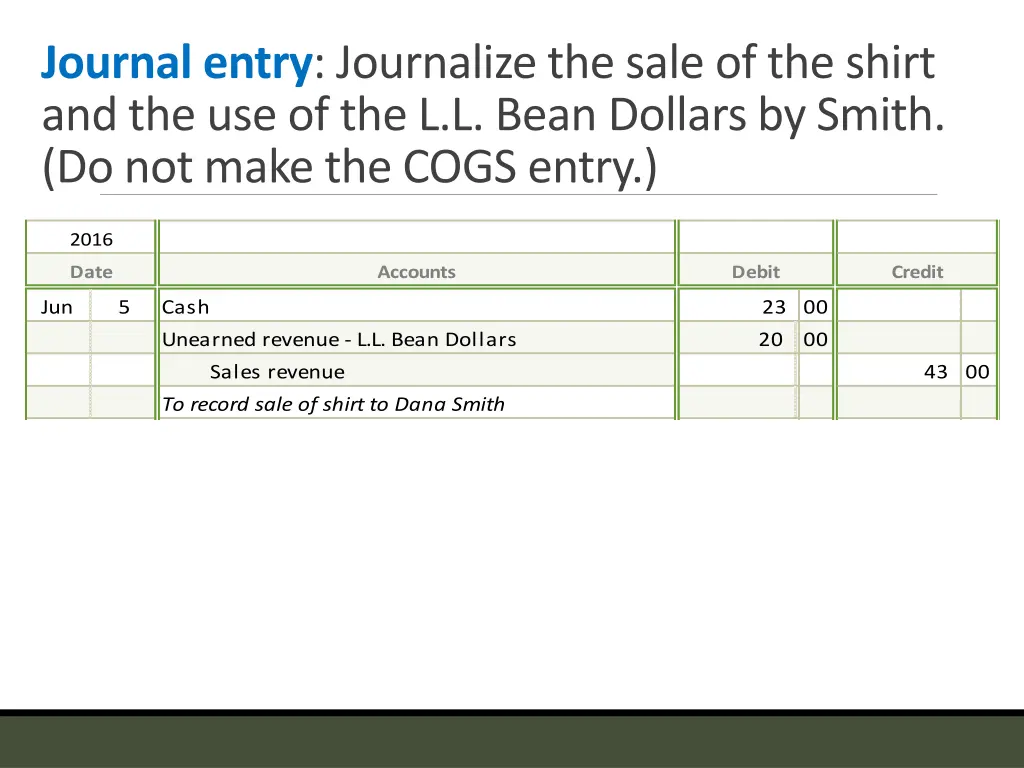 Journal entry: Journalize the sale of the shirt and the use of the L.L. Bean Dollars by Smith. (Do not make the COGS entry.)

| 2016 | | | | | | |
|---|---|---|---|---|---|---|
| Date | | Accounts | Debit | | Credit | |
| Jun | 5 | Cash | 23 | 00 | | |
| | | Unearned revenue - L.L. Bean Dollars | 20 | 00 | | |
| | | Sales revenue | | | 43 | 00 |
| | | To record sale of shirt to Dana Smith | | | | |